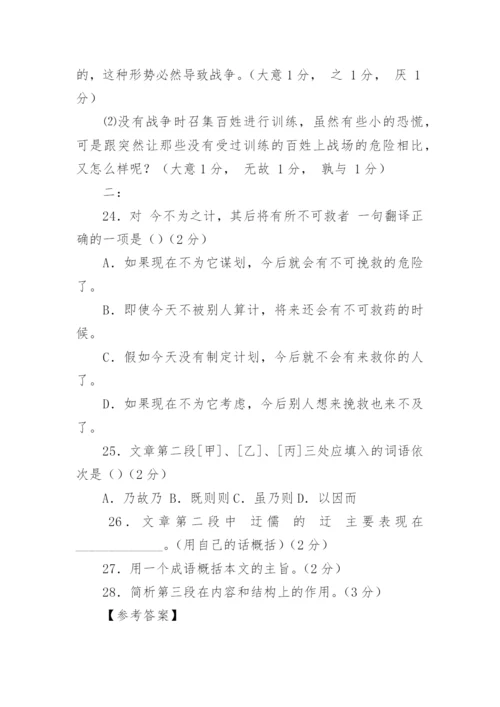 的，这种形势必然导致战争。（大意 1 分， 之 1 分， 厌 1 分）

⑵没有战争时召集百姓进行训练，虽然有些小的恐慌，可是跟突然让那些没有受过训练的百姓上战场的危险相比，又怎么样呢？（大意 1 分， 无故 1 分， 孰与 1 分）

二：

24. 对 今不为之计，其后将有所不可救者 一句翻译正确的一项是（）（2 分）

A. 如果现在不为它谋划，今后就会有不可挽救的危险了。

B. 即使今天不被别人算计，将来还会有不可救药的时候。

C. 假如今天没有制定计划，今后就不会有来救你的人了。

D. 如果现在不为它考虑，今后别人想来挽救也来不及了。

25. 文章第二段[甲]、[乙]、[丙]三处应填入的词语依次是（）（2 分）

A. 乃故乃 B. 既则则 C. 虽乃则 D. 以因而

26. 文章第二段中 迂儒 的 迂 主要表现在______________。（用自己的话概括）（2 分）

27. 用一个成语概括本文的主旨。（2 分）

28. 简析第三段在内容和结构上的作用。（3 分）

【参考答案】